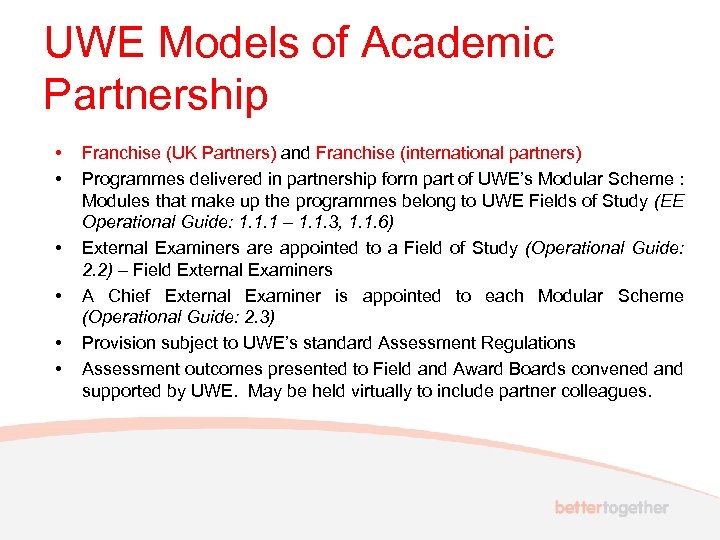 UWE Models of Academic Partnership

• Franchise (UK Partners) and Franchise (international partners)
• Programmes delivered in partnership form part of UWE's Modular Scheme : Modules that make up the programmes belong to UWE Fields of Study (EE Operational Guide: 1.1.1 – 1.1.3, 1.1.6)
• External Examiners are appointed to a Field of Study (Operational Guide: 2.2) – Field External Examiners
• A Chief External Examiner is appointed to each Modular Scheme (Operational Guide: 2.3)
• Provision subject to UWE's standard Assessment Regulations
• Assessment outcomes presented to Field and Award Boards convened and supported by UWE. May be held virtually to include partner colleagues.

bettertogether